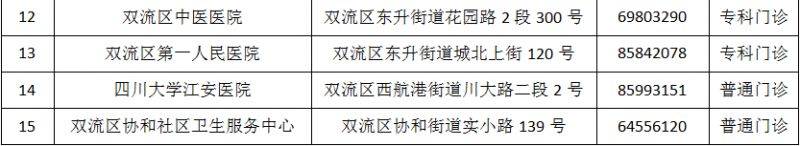 | 12 | 双流区中医医院 | 双流区东升街道花园路 2 段 300 号 | 69803290 | 专科门诊 |
|---|---|---|---|---|
| 13 | 双流区第一人民医院 | 双流区东升街道城北上街 120 号 | 85842078 | 专科门诊 |
| 14 | 四川大学江安医院 | 双流区西航港街道川大路二段 2 号 | 85993151 | 普通门诊 |
| 15 | 双流区协和社区卫生服务中心 | 双流区协和街道实小路 139 号 | 64556120 | 普通门诊 |